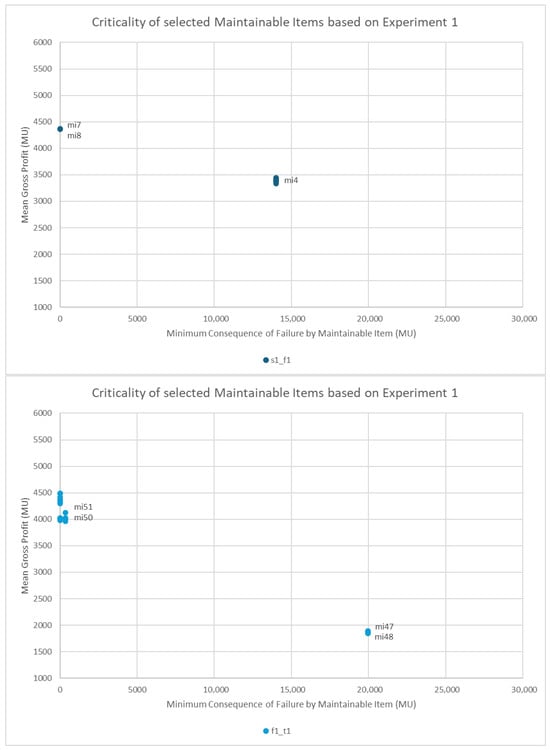 Criticality of selected Maintainable Items based on Experiment 1

Mean Gross Profit (MU)

6000
5500
5000
4500
4000
3500
3000
2500
2000
1500
1000

mi7
mi8
mi4

0
5000
10,000
15,000
20,000
25,000
30,000

Minimum Consequence of Failure by Maintainable Item (MU)

s1_f1

Criticality of selected Maintainable Items based on Experiment 1

Mean Gross Profit (MU)

6000
5500
5000
4500
4000
3500
3000
2500
2000
1500
1000

mi51
mi50
mi47
mi48

0
5000
10,000
15,000
20,000
25,000
30,000

Minimum Consequence of Failure by Maintainable Item (MU)

f1_t1